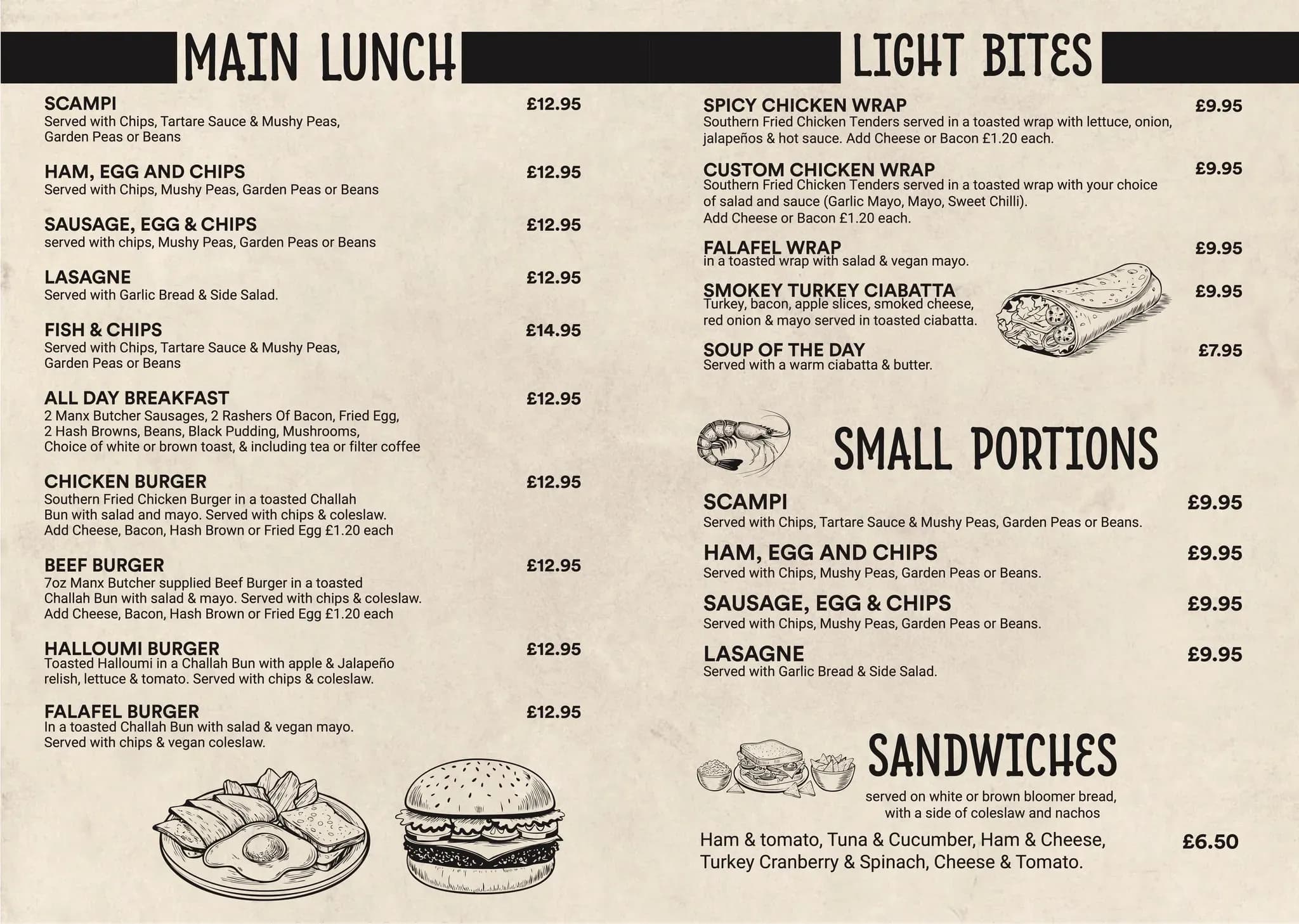 MAIN LUNCH

SCAMPI £12.95
Served with Chips, Tartare Sauce & Mushy Peas, Garden Peas or Beans

HAM, EGG AND CHIPS £12.95
Served with Chips, Mushy Peas, Garden Peas or Beans

SAUSAGE, EGG & CHIPS £12.95
served with chips, Mushy Peas, Garden Peas or Beans

LASAGNE £12.95
Served with Garlic Bread & Side Salad.

FISH & CHIPS £14.95
Served with Chips, Tartare Sauce & Mushy Peas, Garden Peas or Beans

ALL DAY BREAKFAST £12.95
2 Manx Butcher Sausages, 2 Rashers Of Bacon, Fried Egg, 2 Hash Browns, Beans, Black Pudding, Mushrooms, Choice of white or brown toast, & including tea or filter coffee

CHICKEN BURGER £12.95
Southern Fried Chicken Burger in a toasted Challah Bun with salad and mayo. Served with chips & coleslaw. Add Cheese, Bacon, Hash Brown or Fried Egg £1.20 each

BEEF BURGER £12.95
7oz Manx Butcher supplied Beef Burger in a toasted Challah Bun with salad & mayo. Served with chips & coleslaw. Add Cheese, Bacon, Hash Brown or Fried Egg £1.20 each

HALLOUMI BURGER £12.95
Toasted Halloumi in a Challah Bun with apple & Jalapeño relish, lettuce & tomato. Served with chips & coleslaw.

FALAFEL BURGER £12.95
In a toasted Challah Bun with salad & vegan mayo. Served with chips & vegan coleslaw.

LIGHT BITES

SPICY CHICKEN WRAP £9.95
Southern Fried Chicken Tenders served in a toasted wrap with lettuce, onion, jalapeños & hot sauce. Add Cheese or Bacon £1.20 each.

CUSTOM CHICKEN WRAP £9.95
Southern Fried Chicken Tenders served in a toasted wrap with your choice of salad and sauce (Garlic Mayo, Mayo, Sweet Chilli). Add Cheese or Bacon £1.20 each.

FALAFEL WRAP £9.95
in a toasted wrap with salad & vegan mayo.

SMOKEY TURKEY CIABATTA £9.95
Turkey, bacon, apple slices, smoked cheese, red onion & mayo served in toasted ciabatta.

SOUP OF THE DAY £7.95
Served with a warm ciabatta & butter.

SMALL PORTIONS

SCAMPI £9.95
Served with Chips, Tartare Sauce & Mushy Peas, Garden Peas or Beans.

HAM, EGG AND CHIPS £9.95
Served with Chips, Mushy Peas, Garden Peas or Beans.

SAUSAGE, EGG & CHIPS £9.95
Served with Chips, Mushy Peas, Garden Peas or Beans.

LASAGNE £9.95
Served with Garlic Bread & Side Salad.

SANDWICHES
served on white or brown bloomer bread, with a side of coleslaw and nachos

Ham & tomato, Tuna & Cucumber, Ham & Cheese, Turkey Cranberry & Spinach, Cheese & Tomato. £6.50